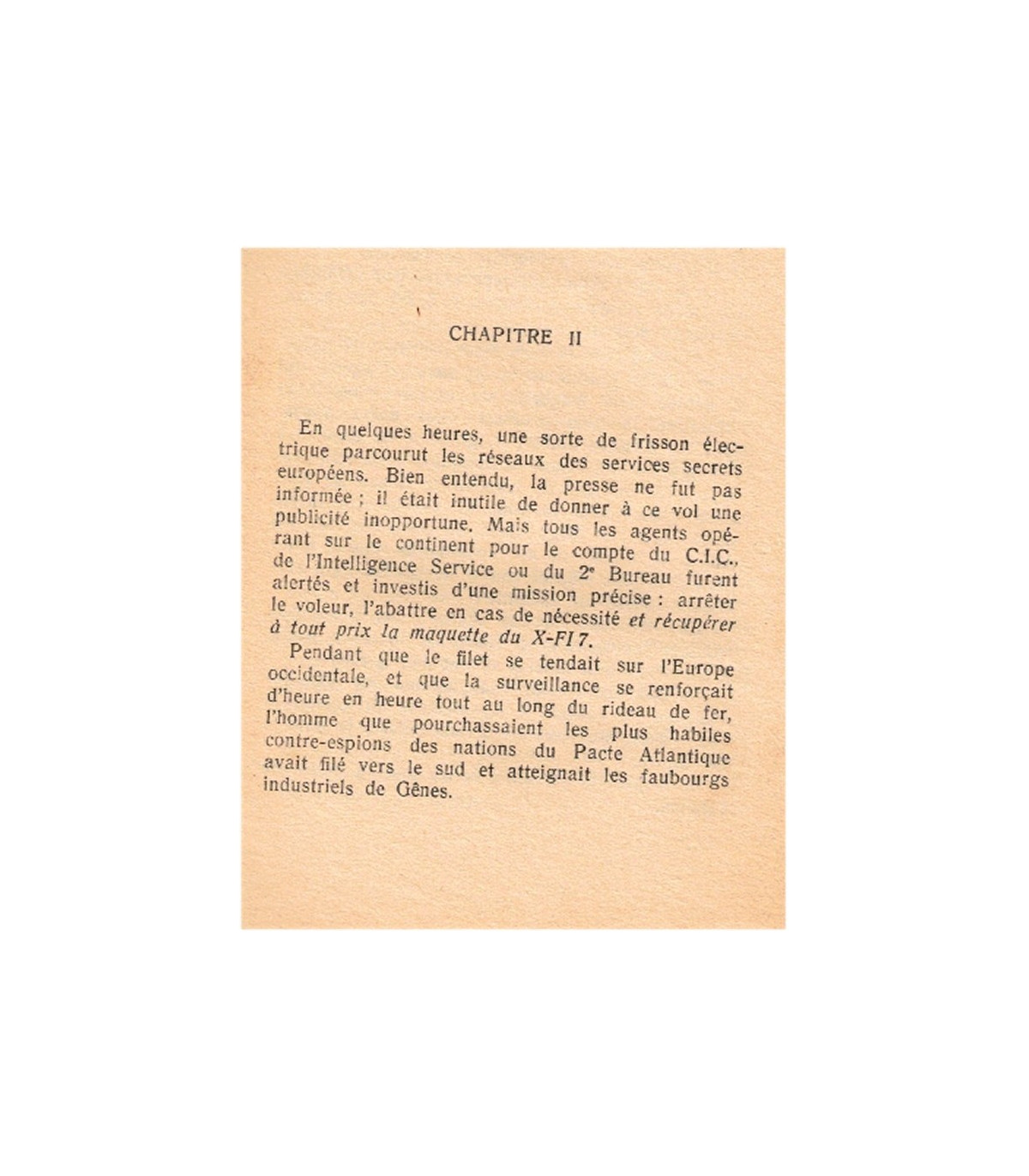 CHAPITRE II

En quelques heures, une sorte de frisson électrique parcourut les réseaux des services secrets européens. Bien entendu, la presse ne fut pas informée ; il était inutile de donner à ce vol une publicité inopportune. Mais tous les agents opérant sur le continent pour le compte du C.I.C., de l'Intelligence Service ou du 2e Bureau furent alertés et investis d'une mission précise : arrêter le voleur, l'abattre en cas de nécessité et récupérer à tout prix la maquette du X-FI 7.

Pendant que le filet se tendait sur l'Europe occidentale, et que la surveillance se renforçait d'heure en heure tout au long du rideau de fer, l'homme que pourchassaient les plus habiles contre-espions des nations du Pacte Atlantique avait filé vers le sud et atteignait les faubourgs industriels de Gênes.